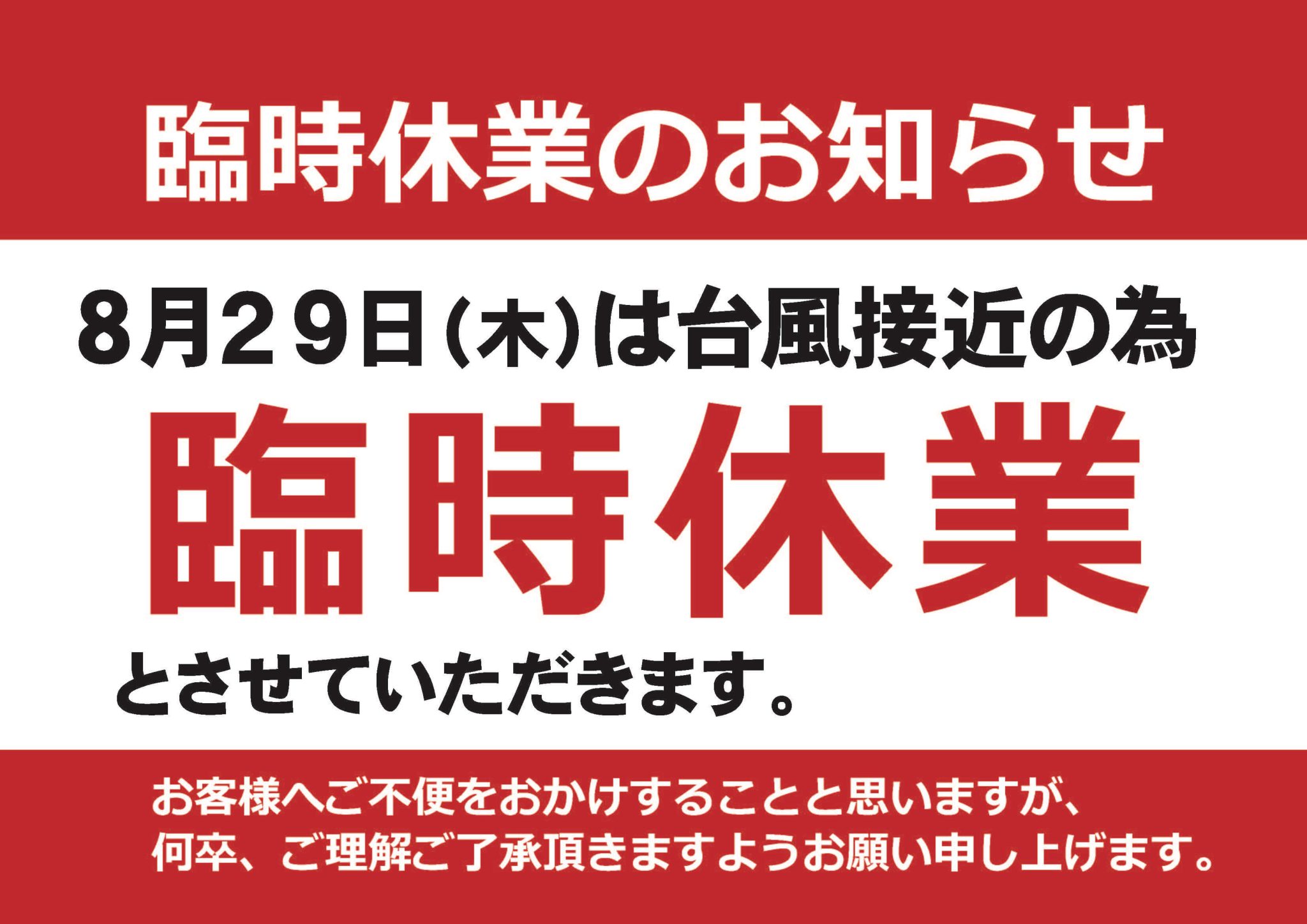 臨時休業のお知らせ

8月29日(木)は台風接近の為

臨時休業

とさせていただきます。

お客様へご不便をおかけすることと思いますが、
何卒、ご理解ご了承頂きますようお願い申し上げます。